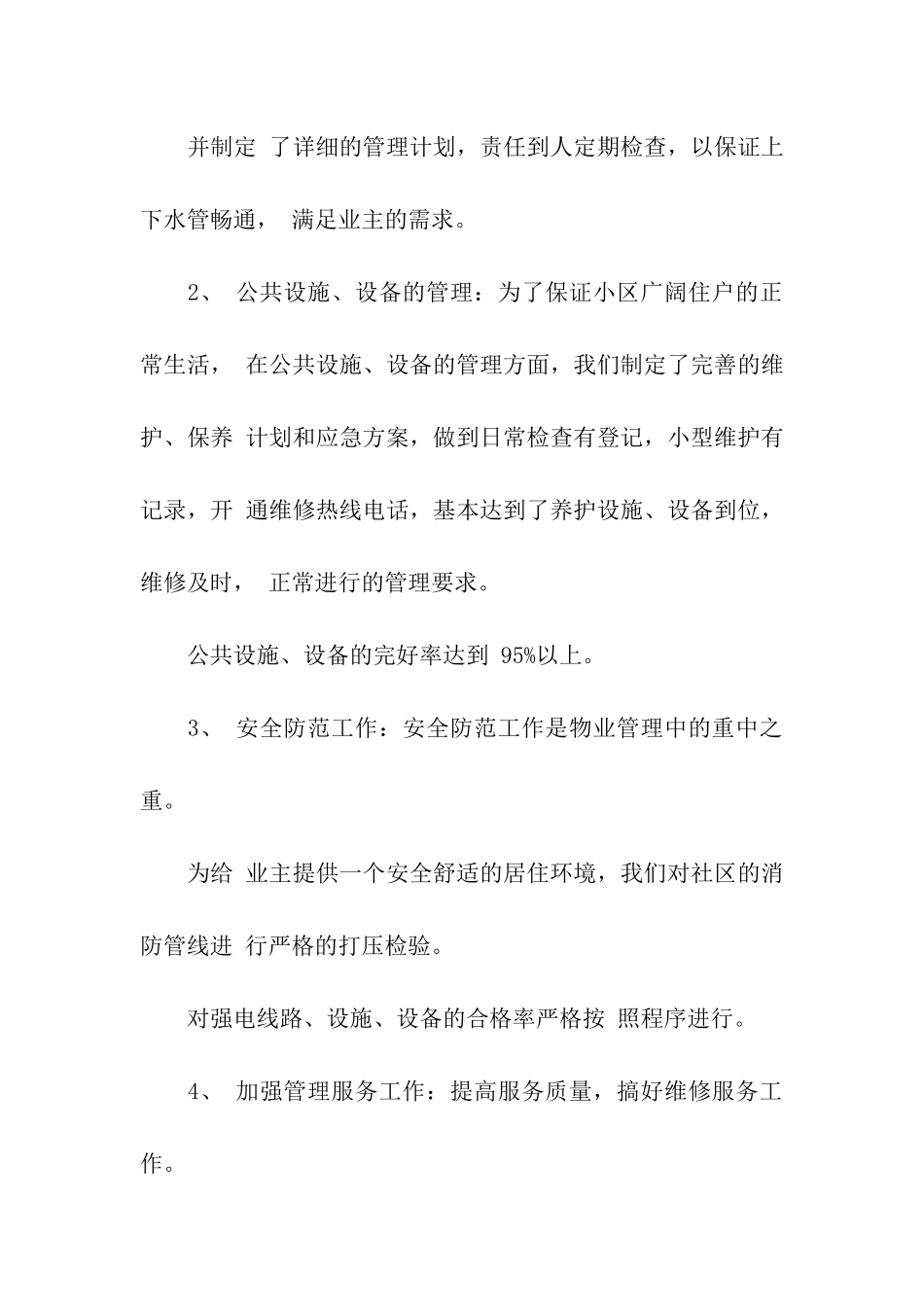 并制定 了详细的管理计划，责任到人定期检查，以保证上下水管畅通， 满足业主的需求。

2、 公共设施、设备的管理：为了保证小区广阔住户的正常生活， 在公共设施、设备的管理方面，我们制定了完善的维护、保养 计划和应急方案，做到日常检查有登记，小型维护有记录，开 通维修热线电话，基本达到了养护设施、设备到位，维修及时， 正常进行的管理要求。

公共设施、设备的完好率达到 95%以上。

3、 安全防范工作：安全防范工作是物业管理中的重中之重。

为给 业主提供一个安全舒适的居住环境，我们对社区的消防管线进 行严格的打压检验。

对强电线路、设施、设备的合格率严格按 照程序进行。

4、 加强管理服务工作：提高服务质量，搞好维修服务工作。